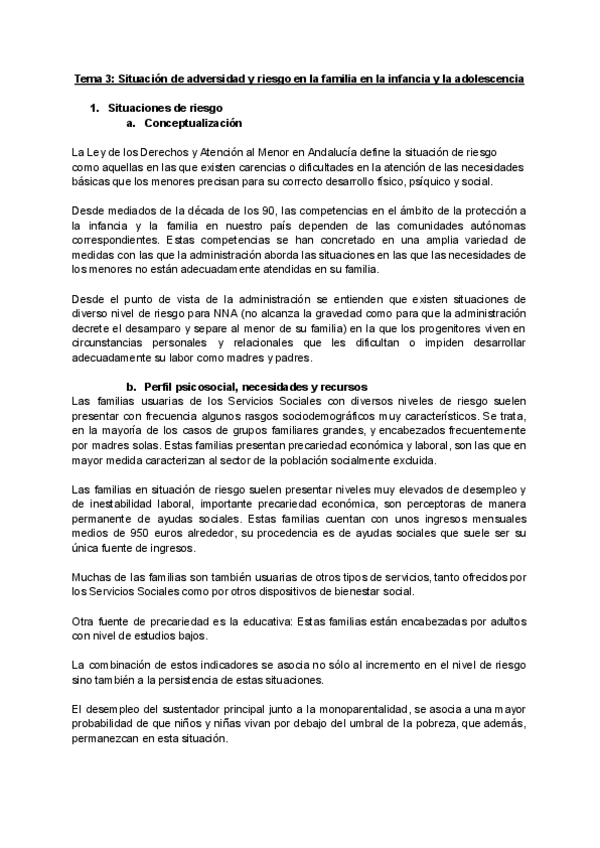 Tema 3: Situación de adversidad y riesgo en la familia en la infancia y la adolescencia

1. Situaciones de riesgo
a. Conceptualización

La Ley de los Derechos y Atención al Menor en Andalucía define la situación de riesgo como aquellas en las que existen carencias o dificultades en la atención de las necesidades básicas que los menores precisan para su correcto desarrollo físico, psíquico y social.

Desde mediados de la década de los 90, las competencias en el ámbito de la protección a la infancia y la familia en nuestro país dependen de las comunidades autónomas correspondientes. Estas competencias se han concretado en una amplia variedad de medidas con las que la administración aborda las situaciones en las que las necesidades de los menores no están adecuadamente atendidas en su familia.

Desde el punto de vista de la administración se entienden que existen situaciones de diverso nivel de riesgo para NNA (no alcanza la gravedad como para que la administración decrete el desamparo y separe al menor de su familia) en la que los progenitores viven en circunstancias personales y relacionales que les dificultan o impiden desarrollar adecuadamente su labor como madres y padres.

b. Perfil psicosocial, necesidades y recursos
Las familias usuarias de los Servicios Sociales con diversos niveles de riesgo suelen presentar con frecuencia algunos rasgos sociodemográficos muy característicos. Se trata, en la mayoría de los casos de grupos familiares grandes, y encabezados frecuentemente por madres solas. Estas familias presentan precariedad económica y laboral, son las que en mayor medida caracterizan al sector de la población socialmente excluida.

Las familias en situación de riesgo suelen presentar niveles muy elevados de desempleo y de inestabilidad laboral, importante precariedad económica, son perceptoras de manera permanente de ayudas sociales. Estas familias cuentan con unos ingresos mensuales medios de 950 euros alrededor, su procedencia es de ayudas sociales que suele ser su única fuente de ingresos.

Muchas de las familias son también usuarias de otros tipos de servicios, tanto ofrecidos por los Servicios Sociales como por otros dispositivos de bienestar social.

Otra fuente de precariedad es la educativa: Estas familias están encabezadas por adultos con nivel de estudios bajos.

La combinación de estos indicadores se asocia no sólo al incremento en el nivel de riesgo sino también a la persistencia de estas situaciones.

El desempleo del sustentador principal junto a la monoparentalidad, se asocia a una mayor probabilidad de que niños y niñas vivan por debajo del umbral de la pobreza, que además, permanezcan en esta situación.